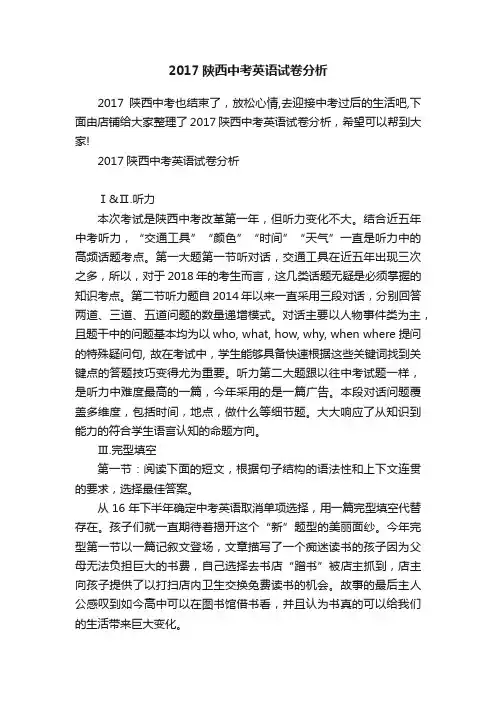 2017 陕西中考英语试卷分析

2017 陕西中考也结束了，放松心情,去迎接中考过后的生活吧,下面由店铺给大家整理了 2017 陕西中考英语试卷分析，希望可以帮到大家!

2017 陕西中考英语试卷分析

Ⅰ&Ⅱ.听力

本次考试是陕西中考改革第一年，但听力变化不大。结合近五年中考听力，“交通工具”“颜色”“时间”“天气”一直是听力中的高频话题考点。第一大题第一节听对话，交通工具在近五年出现三次之多，所以，对于 2018 年的考生而言，这几类话题无疑是必须掌握的知识考点。第二节听力题自 2014 年以来一直采用三段对话，分别回答两道、三道、五道问题的数量递增模式。对话主要以人物事件类为主，且题干中的问题基本均为以 who, what, how, why, when where 提问的特殊疑问句, 故在考试中，学生能够具备快速根据这些关键词找到关键点的答题技巧变得尤为重要。听力第二大题跟以往中考试题一样，是听力中难度最高的一篇，今年采用的是一篇广告。本段对话问题覆盖多维度，包括时间，地点，做什么等细节题。大大响应了从知识到能力的符合学生语言认知的命题方向。

Ⅲ.完型填空

第一节：阅读下面的短文，根据句子结构的语法性和上下文连贯的要求，选择最佳答案。

从 16 年下半年确定中考英语取消单项选择，用一篇完型填空代替存在。孩子们就一直期待着揭开这个“新”题型的美丽面纱。今年完型第一节以一篇记叙文登场，文章描写了一个痴迷读书的孩子因为父母无法负担巨大的书费，自己选择去书店“蹭书”被店主抓到，店主向孩子提供了以打扫店内卫生交换免费读书的机会。故事的最后主人公感叹到如今高中可以在图书馆借书看，并且认为书真的可以给我们的生活带来巨大变化。